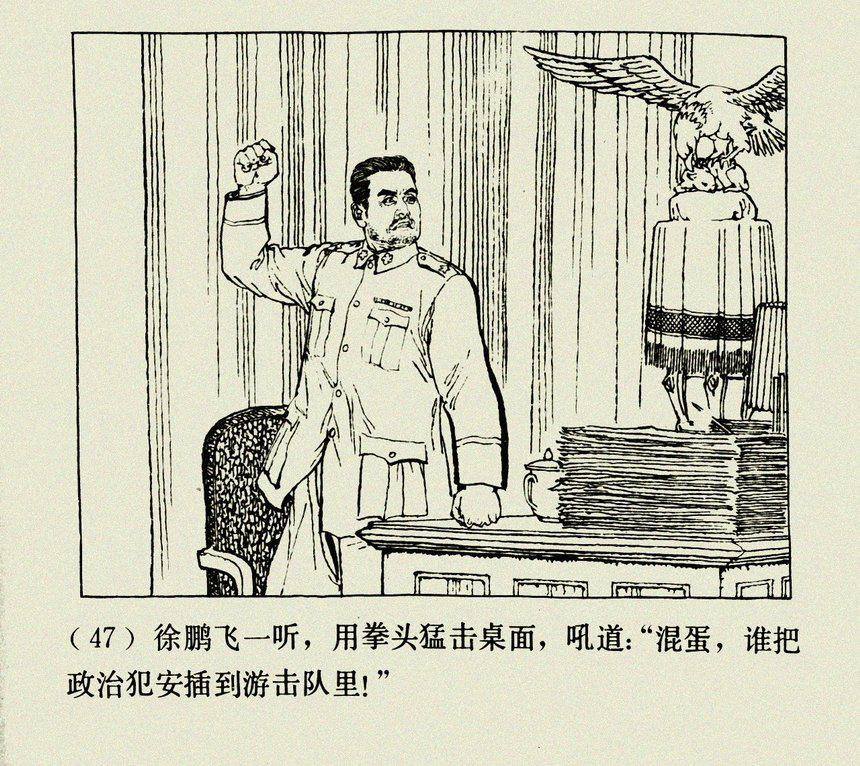 (47)徐鹏飞一听，用拳头猛击桌面，吼道:“混蛋，谁把政治犯安插到游击队里!”